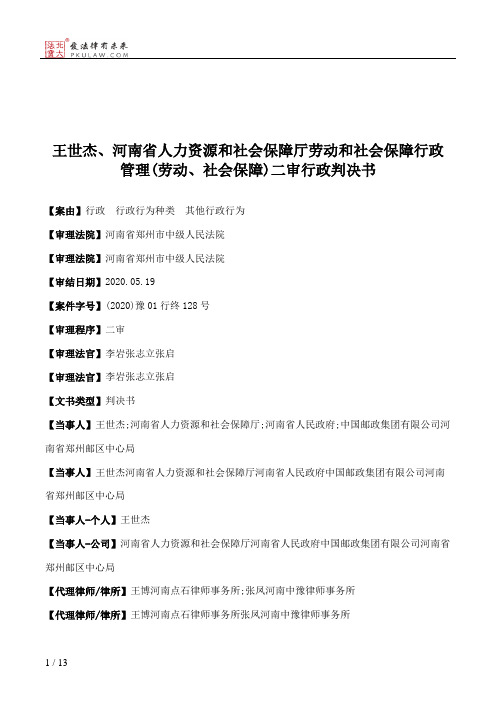 北大法宝 发法律有未来 PKULAW.COM

王世杰、河南省人力资源和社会保障厅劳动和社会保障行政管理(劳动、社会保障)二审行政判决书

【案由】行政　行政行为种类　其他行政行为

【审理法院】河南省郑州市中级人民法院

【审理法院】河南省郑州市中级人民法院

【审结日期】2020.05.19

【案件字号】(2020)豫01行终128号

【审理程序】二审

【审理法官】李岩张志立张启

【审理法官】李岩张志立张启

【文书类型】判决书

【当事人】王世杰;河南省人力资源和社会保障厅;河南省人民政府;中国邮政集团有限公司河南省郑州邮区中心局

【当事人】王世杰河南省人力资源和社会保障厅河南省人民政府中国邮政集团有限公司河南省郑州邮区中心局

【当事人-个人】王世杰

【当事人-公司】河南省人力资源和社会保障厅河南省人民政府中国邮政集团有限公司河南省郑州邮区中心局

【代理律师/律所】王博河南点石律师事务所;张凤河南中豫律师事务所

【代理律师/律所】王博河南点石律师事务所张凤河南中豫律师事务所

1 / 13